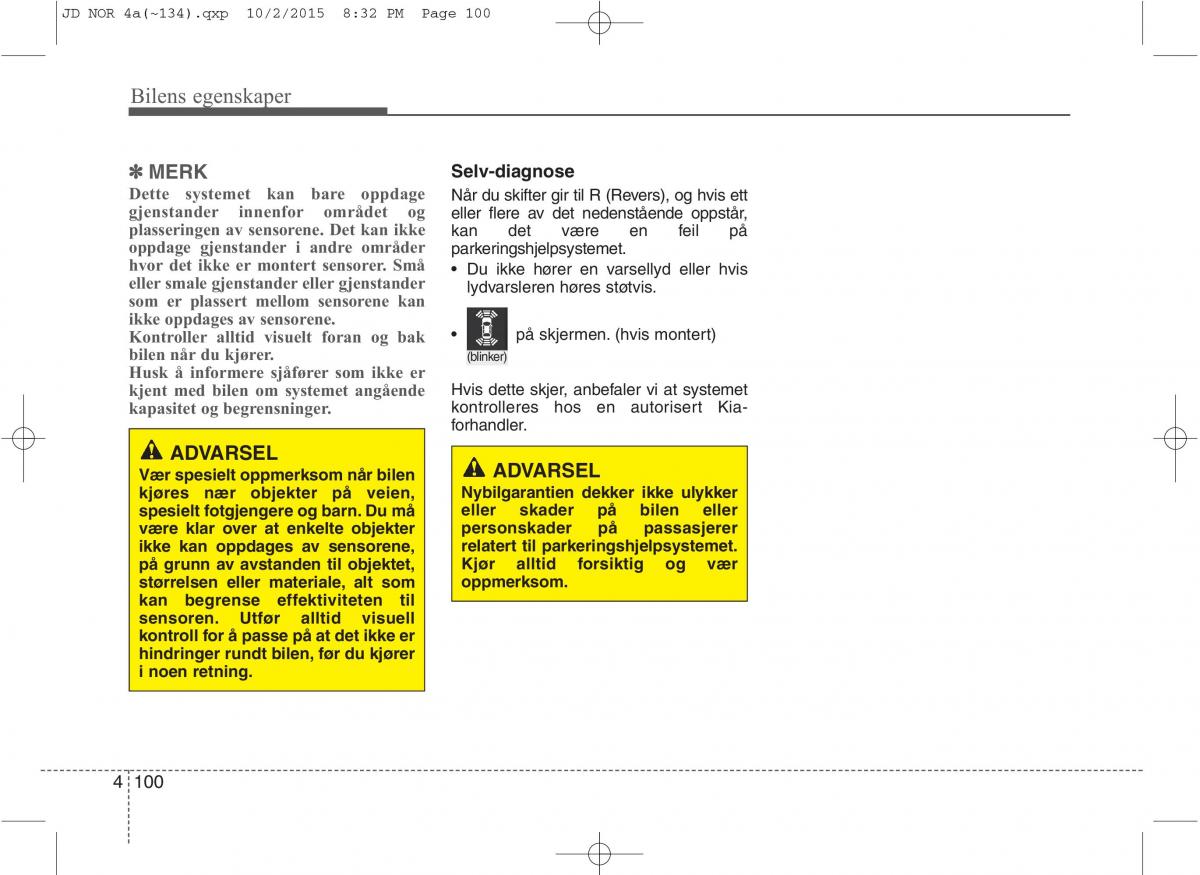 JD NOR 4a(~134).qxp 10/2/2015 8:32 PM Page 100

Bilens egenskaper

✽ MERK
Dette systemet kan bare oppdage gjenstander innenfor området og plasseringen av sensorene. Det kan ikke oppdage gjenstander i andre områder hvor det ikke er montert sensorer. Små eller smale gjenstander eller gjenstander som er plassert mellom sensorene kan ikke oppdages av sensorene.
Kontroller alltid visuelt foran og bak bilen når du kjører.
Husk å informere sjåfører som ikke er kjent med bilen om systemet angående kapasitet og begrensninger.

ADVARSEL
Vær spesielt oppmerksom når bilen kjøres nær objekter på veien, spesielt fotgjengere og barn. Du må være klar over at enkelte objekter ikke kan oppdages av sensorene, på grunn av avstanden til objektet, størrelsen eller materiale, alt som kan begrense effektiviteten til sensoren. Utfør alltid visuell kontroll for å passe på at det ikke er hindringer rundt bilen, før du kjører i noen retning.

Selv-diagnose
Når du skifter gir til R (Revers), og hvis ett eller flere av det nedenstående oppstår, kan det være en feil på parkeringshjelpsystemet.
• Du ikke hører en varsellyd eller hvis lydvarsleren høres støtvis.
• på skjermen. (hvis montert)
(blinker)

Hvis dette skjer, anbefaler vi at systemet kontrolleres hos en autorisert Kia-forhandler.

ADVARSEL
Nybilgarantien dekker ikke ulykker eller skader på bilen eller personskader på passasjerer relatert til parkeringshjelpsystemet. Kjør alltid forsiktig og vær oppmerksom.

4 100